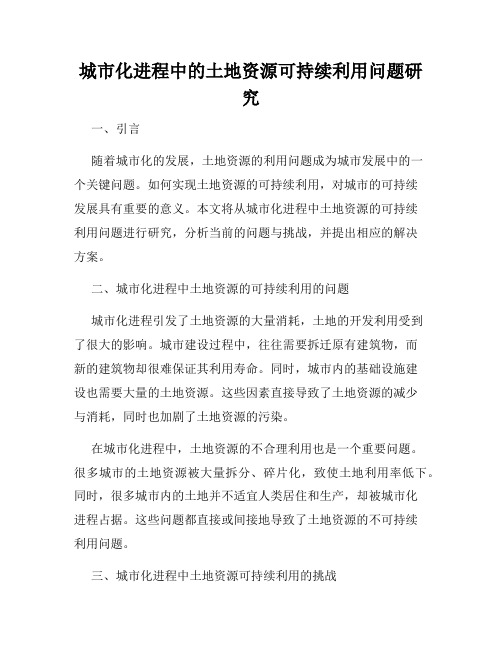 城市化进程中的土地资源可持续利用问题研究

一、引言

随着城市化的发展，土地资源的利用问题成为城市发展中的一个关键问题。如何实现土地资源的可持续利用，对城市的可持续发展具有重要的意义。本文将从城市化进程中土地资源的可持续利用问题进行研究，分析当前的问题与挑战，并提出相应的解决方案。

二、城市化进程中土地资源的可持续利用的问题

城市化进程引发了土地资源的大量消耗，土地的开发利用受到了很大的影响。城市建设过程中，往往需要拆迁原有建筑物，而新的建筑物却很难保证其利用寿命。同时，城市内的基础设施建设也需要大量的土地资源。这些因素直接导致了土地资源的减少与消耗，同时也加剧了土地资源的污染。

在城市化进程中，土地资源的不合理利用也是一个重要问题。很多城市的土地资源被大量拆分、碎片化，致使土地利用率低下。同时，很多城市内的土地并不适宜人类居住和生产，却被城市化进程占据。这些问题都直接或间接地导致了土地资源的不可持续利用问题。

三、城市化进程中土地资源可持续利用的挑战